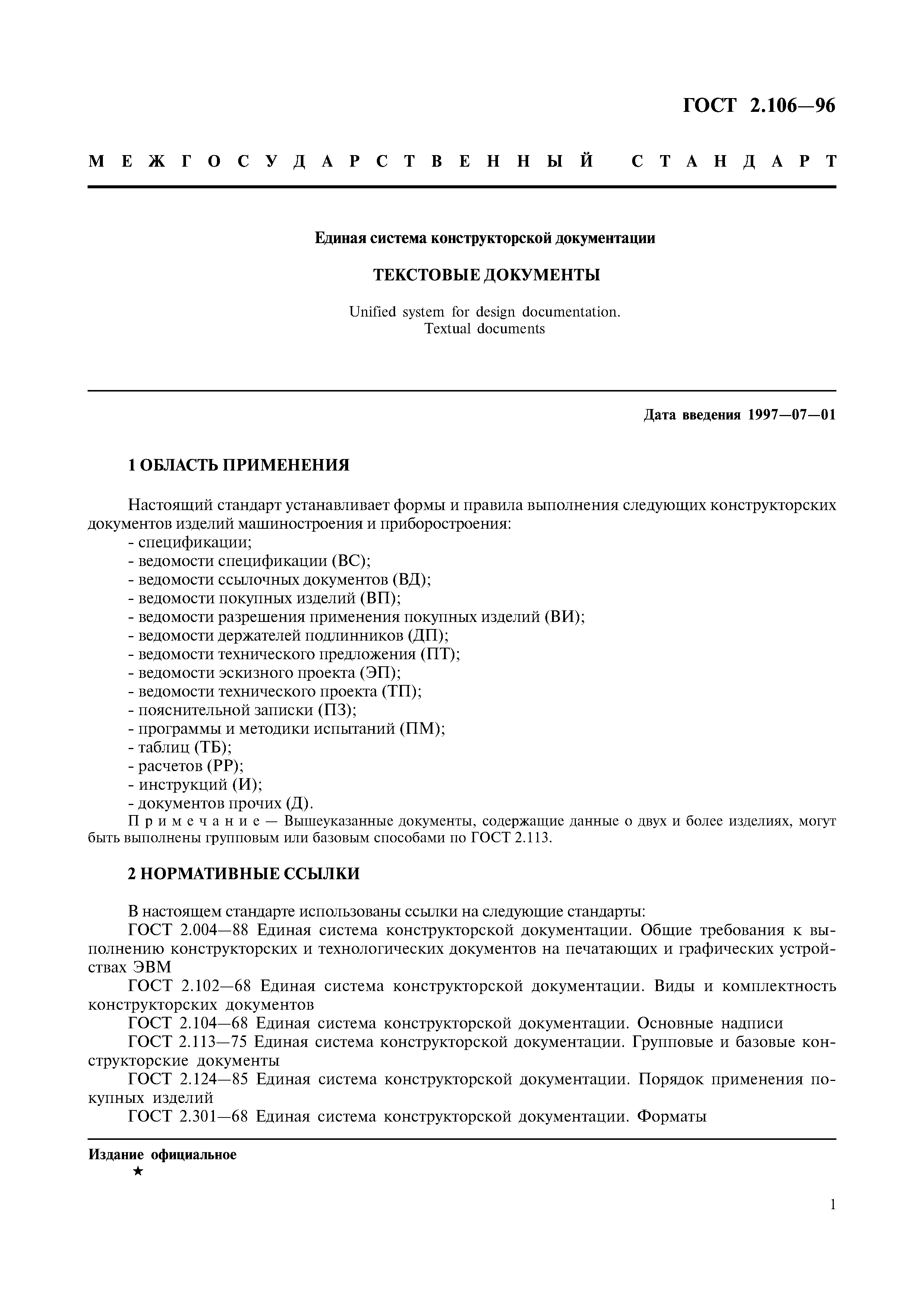 ГОСТ 2.106—96

МЕЖГОСУДАРСТВЕННЫЙ СТАНДАРТ

Единая система конструкторской документации

ТЕКСТОВЫЕ ДОКУМЕНТЫ

Unified system for design documentation.
Textual documents

Дата введения 1997—07—01

1 ОБЛАСТЬ ПРИМЕНЕНИЯ

Настоящий стандарт устанавливает формы и правила выполнения следующих конструкторских документов изделий машиностроения и приборостроения:
- спецификации;
- ведомости спецификации (ВС);
- ведомости ссылочных документов (ВД);
- ведомости покупных изделий (ВП);
- ведомости разрешения применения покупных изделий (ВИ);
- ведомости держателей подлинников (ДП);
- ведомости технического предложения (ПТ);
- ведомости эскизного проекта (ЭП);
- ведомости технического проекта (ТП);
- пояснительной записки (ПЗ);
- программы и методики испытаний (ПМ);
- таблиц (ТБ);
- расчетов (РР);
- инструкций (И);
- документов прочих (Д).
Примечание — Вышеуказанные документы, содержащие данные о двух и более изделиях, могут быть выполнены групповым или базовым способами по ГОСТ 2.113.

2 НОРМАТИВНЫЕ ССЫЛКИ

В настоящем стандарте использованы ссылки на следующие стандарты:
ГОСТ 2.004—88 Единая система конструкторской документации. Общие требования к выполнению конструкторских и технологических документов на печатающих и графических устройствах ЭВМ
ГОСТ 2.102—68 Единая система конструкторской документации. Виды и комплектность конструкторских документов
ГОСТ 2.104—68 Единая система конструкторской документации. Основные надписи
ГОСТ 2.113—75 Единая система конструкторской документации. Групповые и базовые конструкторские документы
ГОСТ 2.124—85 Единая система конструкторской документации. Порядок применения покупных изделий
ГОСТ 2.301—68 Единая система конструкторской документации. Форматы

Издание официальное
★

1